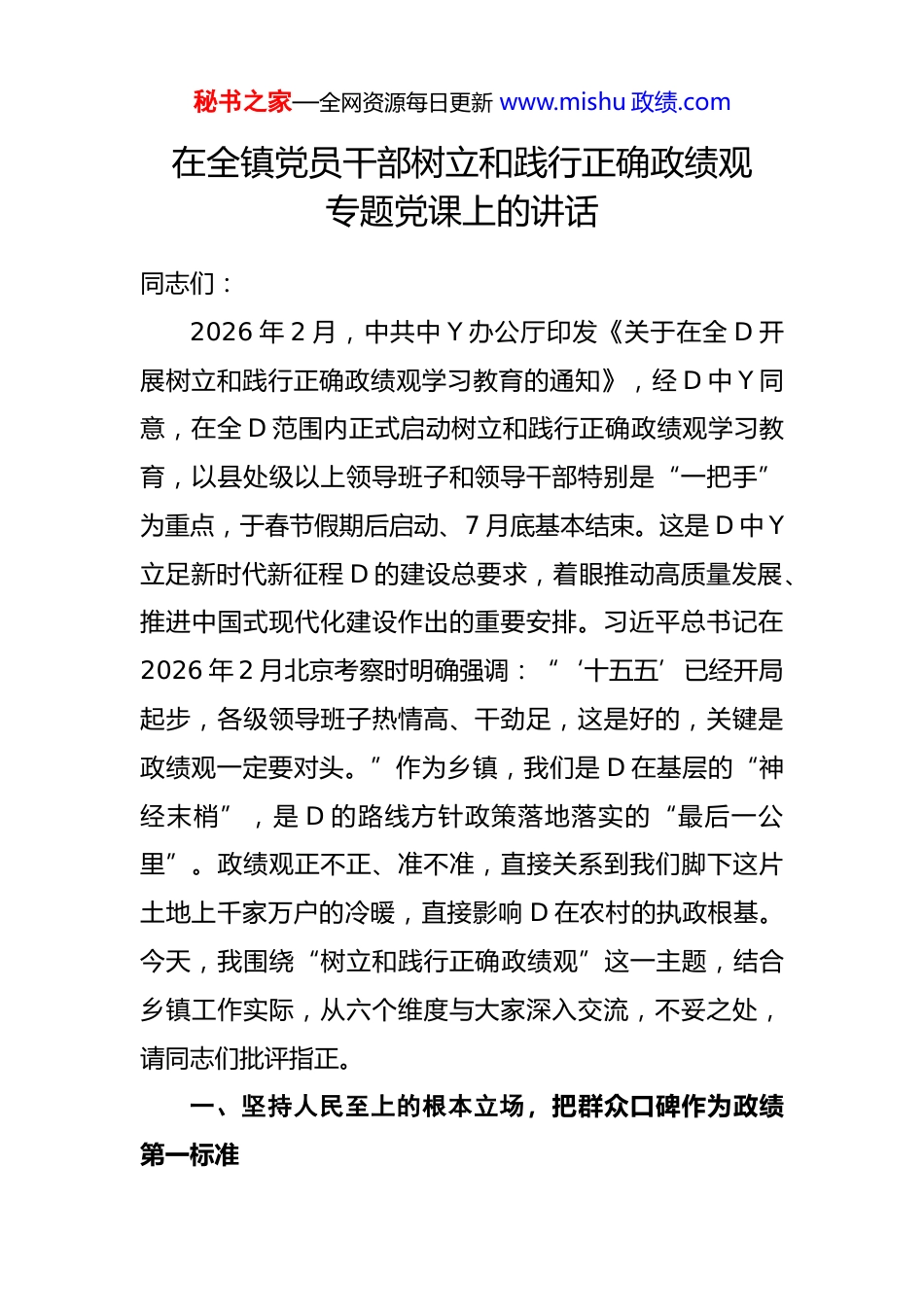 秘书之家—全网资源每日更新 www.mishu 政绩.com

在全镇党员干部树立和践行正确政绩观专题党课上的讲话

同志们：

2026 年 2 月，中共中 Y 办公厅印发《关于在全 D 开展树立和践行正确政绩观学习教育的通知》，经 D 中 Y 同意，在全 D 范围内正式启动树立和践行正确政绩观学习教育，以县处级以上领导班子和领导干部特别是“一把手”为重点，于春节假期后启动、7 月底基本结束。这是 D 中 Y 立足新时代新征程 D 的建设总要求，着眼推动高质量发展、推进中国式现代化建设作出的重要安排。习近平总书记在 2026 年 2 月北京考察时明确强调：“‘十五五’已经开局起步，各级领导班子热情高、干劲足，这是好的，关键是政绩观一定要对头。”作为乡镇，我们是 D 在基层的“神经末梢”，是 D 的路线方针政策落地落实的“最后一公里”。政绩观正不正、准不准，直接关系到我们脚下这片土地上千家万户的冷暖，直接影响 D 在农村的执政根基。今天，我围绕“树立和践行正确政绩观”这一主题，结合乡镇工作实际，从六个维度与大家深入交流，不妥之处，请同志们批评指正。

一、坚持人民至上的根本立场，把群众口碑作为政绩第一标准